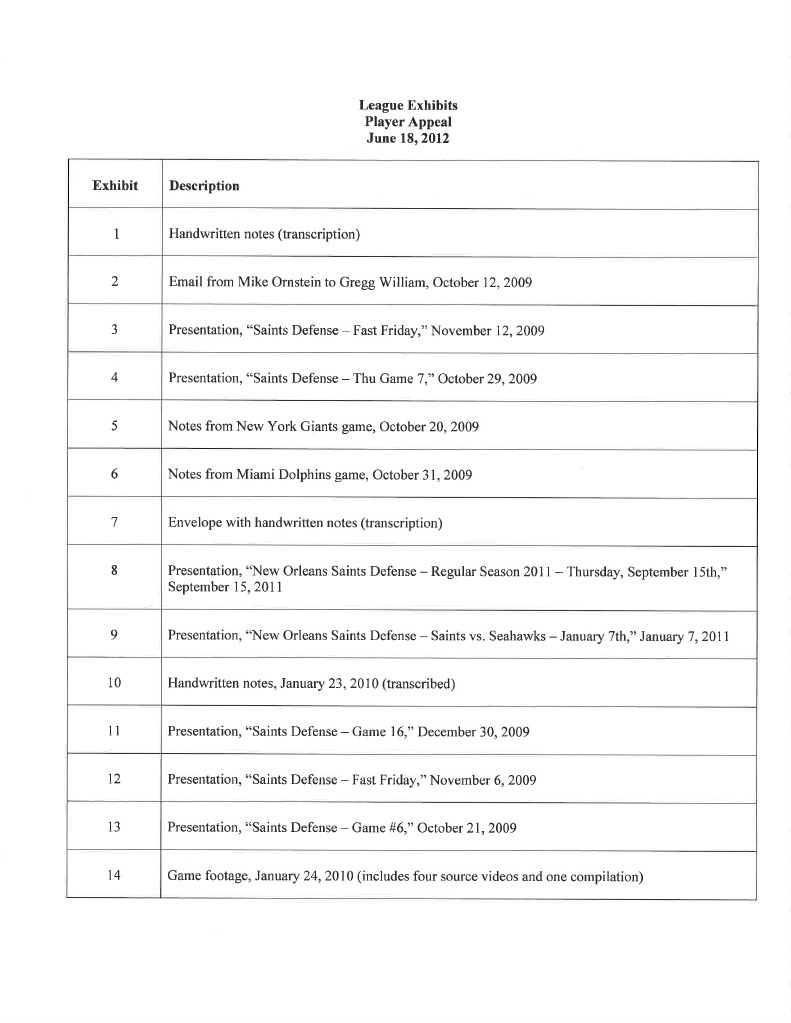 League Exhibits
Player Appeal
June 18, 2012

| Exhibit | Description |
|---|---|
| 1 | Handwritten notes (transcription) |
| 2 | Email from Mike Ornstein to Gregg William, October 12, 2009 |
| 3 | Presentation, "Saints Defense – Fast Friday," November 12, 2009 |
| 4 | Presentation, "Saints Defense – Thu Game 7," October 29, 2009 |
| 5 | Notes from New York Giants game, October 20, 2009 |
| 6 | Notes from Miami Dolphins game, October 31, 2009 |
| 7 | Envelope with handwritten notes (transcription) |
| 8 | Presentation, "New Orleans Saints Defense – Regular Season 2011 – Thursday, September 15th," September 15, 2011 |
| 9 | Presentation, "New Orleans Saints Defense – Saints vs. Seahawks – January 7th," January 7, 2011 |
| 10 | Handwritten notes, January 23, 2010 (transcribed) |
| 11 | Presentation, "Saints Defense – Game 16," December 30, 2009 |
| 12 | Presentation, "Saints Defense – Fast Friday," November 6, 2009 |
| 13 | Presentation, "Saints Defense – Game #6," October 21, 2009 |
| 14 | Game footage, January 24, 2010 (includes four source videos and one compilation) |